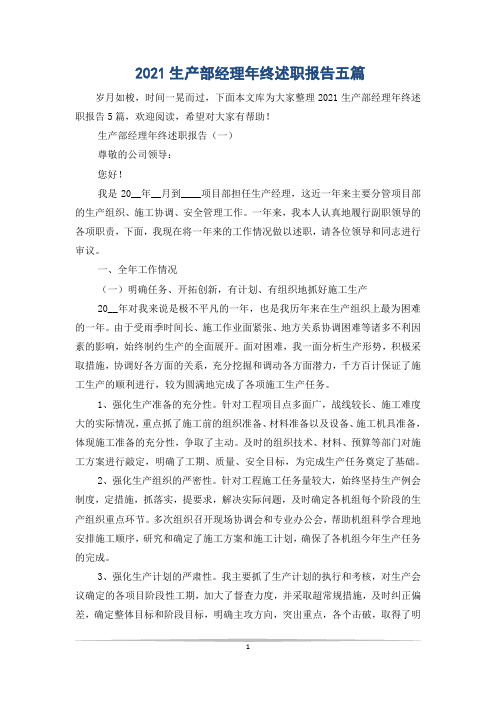 2021 生产部经理年终述职报告五篇

岁月如梭，时间一晃而过，下面本文库为大家整理 2021 生产部经理年终述职报告 5 篇，欢迎阅读，希望对大家有帮助！

生产部经理年终述职报告（一）

尊敬的公司领导：

您好！

我是 20__年__月到____项目部担任生产经理，这近一年来主要分管项目部的生产组织、施工协调、安全管理工作。一年来，我本人认真地履行副职领导的各项职责，下面，我现在将一年来的工作情况做以述职，请各位领导和同志进行审议。

一、全年工作情况

（一）明确任务、开拓创新，有计划、有组织地抓好施工生产

20__年对我来说是极不平凡的一年，也是我历年来在生产组织上最为困难的一年。由于受雨季时间长、施工作业面紧张、地方关系协调困难等诸多不利因素的影响，始终制约生产的全面展开。面对困难，我一面分析生产形势，积极采取措施，协调好各方面的关系，充分挖掘和调动各方面潜力，千方百计保证了施工生产的顺利进行，较为圆满地完成了各项施工生产任务。

1、强化生产准备的充分性。针对工程项目点多面广，战线较长、施工难度大的实际情况，重点抓了施工前的组织准备、材料准备以及设备、施工机具准备，体现施工准备的充分性，争取了主动。及时的组织技术、材料、预算等部门对施工方案进行敲定，明确了工期、质量、安全目标，为完成生产任务奠定了基础。

2、强化生产组织的严密性。针对工程施工任务量较大，始终坚持生产例会制度，定措施，抓落实，提要求，解决实际问题，及时确定各机组每个阶段的生产组织重点环节。多次组织召开现场协调会和专业办公会，帮助机组科学合理地安排施工顺序，研究和确定了施工方案和施工计划，确保了各机组今年生产任务的完成。

3、强化生产计划的严肃性。我主要抓了生产计划的执行和考核，对生产会议确定的各项目阶段性工期，加大了督查力度，并采取超常规措施，及时纠正偏差，确定整体目标和阶段目标，明确主攻方向，突出重点，各个击破，取得了明

1